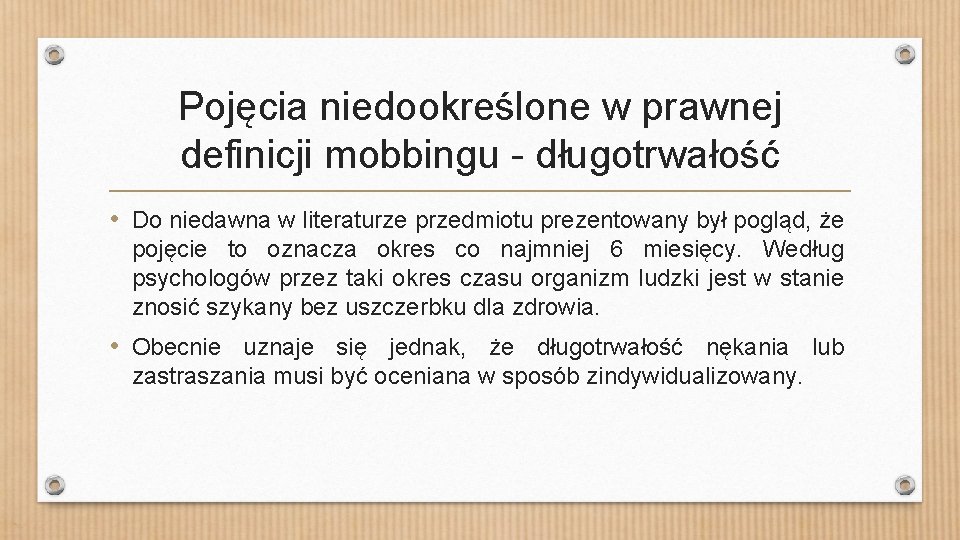 Pojęcia niedookreślone w prawnej definicji mobbingu - długotrwałość

• Do niedawna w literaturze przedmiotu prezentowany był pogląd, że pojęcie to oznacza okres co najmniej 6 miesięcy. Według psychologów przez taki okres czasu organizm ludzki jest w stanie znosić szykany bez uszczerbku dla zdrowia.

• Obecnie uznaje się jednak, że długotrwałość nękania lub zastraszania musi być oceniana w sposób zindywidualizowany.